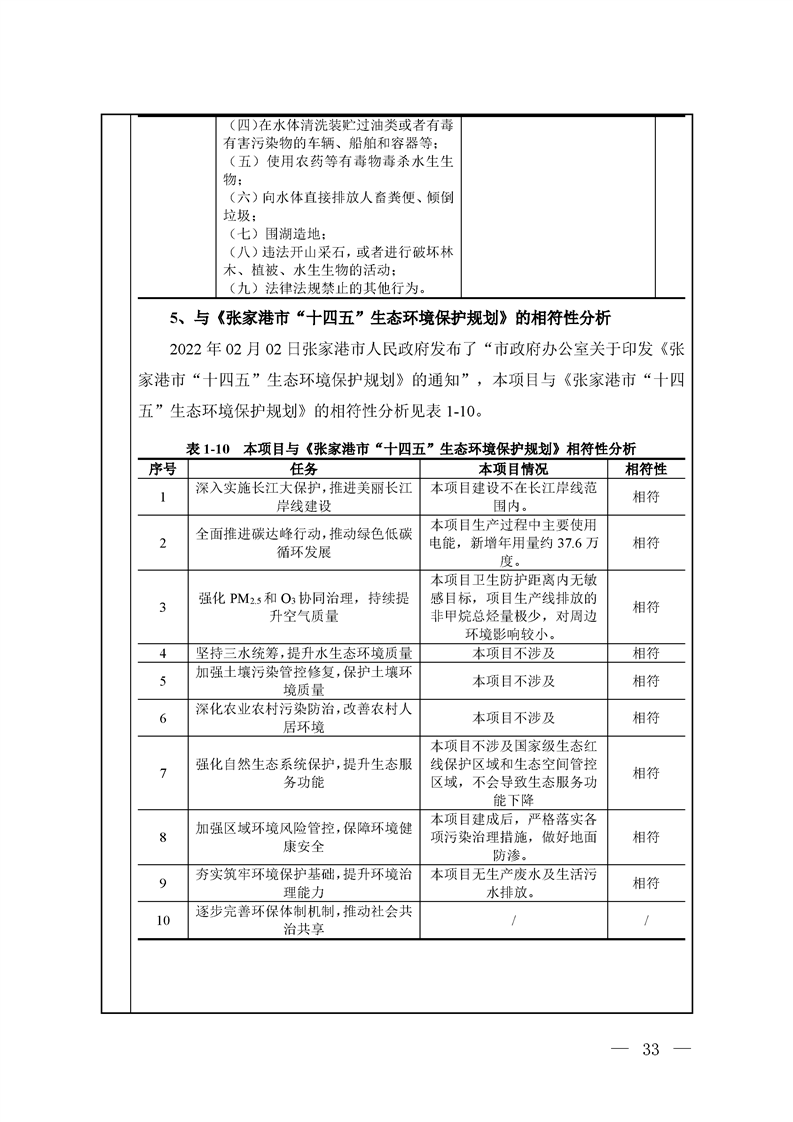 （四）在水体清洗装贮过油类或者有毒有害污染物的车辆、船舶和容器等；
（五）使用农药等有毒物毒杀水生生物；
（六）向水体直接排放人畜粪便、倾倒垃圾；
（七）围湖造地；
（八）违法开山采石，或者进行破坏林木、植被、水生生物的活动；
（九）法律法规禁止的其他行为。

5、与《张家港市“十四五”生态环境保护规划》的相符性分析

2022 年 02 月 02 日张家港市人民政府发布了“市政府办公室关于印发《张家港市“十四五”生态环境保护规划》的通知”，本项目与《张家港市“十四五”生态环境保护规划》的相符性分析见表 1-10。

表 1-10 本项目与《张家港市“十四五”生态环境保护规划》相符性分析

| 序号 | 任务 | 本项目情况 | 相符性 |
|---|---|---|---|
| 1 | 深入实施长江大保护，推进美丽长江岸线建设 | 本项目建设不在长江岸线范围内。 | 相符 |
| 2 | 全面推进碳达峰行动，推动绿色低碳循环发展 | 本项目生产过程中主要使用电能，新增年用量约 37.6 万度。 | 相符 |
| 3 | 强化 $PM_{2.5}$ 和 $O_3$ 协同治理，持续提升空气质量 | 本项目卫生防护距离内无敏感目标，项目生产线排放的非甲烷总烃量极少，对周边环境影响较小。 | 相符 |
| 4 | 坚持三水统筹，提升水生态环境质量 | 本项目不涉及 | 相符 |
| 5 | 加强土壤污染管控修复，保护土壤环境质量 | 本项目不涉及 | 相符 |
| 6 | 深化农业农村污染防治，改善农村人居环境 | 本项目不涉及 | 相符 |
| 7 | 强化自然生态系统保护，提升生态服务功能 | 本项目不涉及国家级生态红线保护区域和生态空间管控区域，不会导致生态服务功能下降 | 相符 |
| 8 | 加强区域环境风险管控，保障环境健康安全 | 本项目建成后，严格落实各项污染治理措施，做好地面防渗。 | 相符 |
| 9 | 夯实筑牢环境保护基础，提升环境治理能力 | 本项目无生产废水及生活污水排放。 | 相符 |
| 10 | 逐步完善环保体制机制，推动社会共治共享 | / | / |

— 33 —